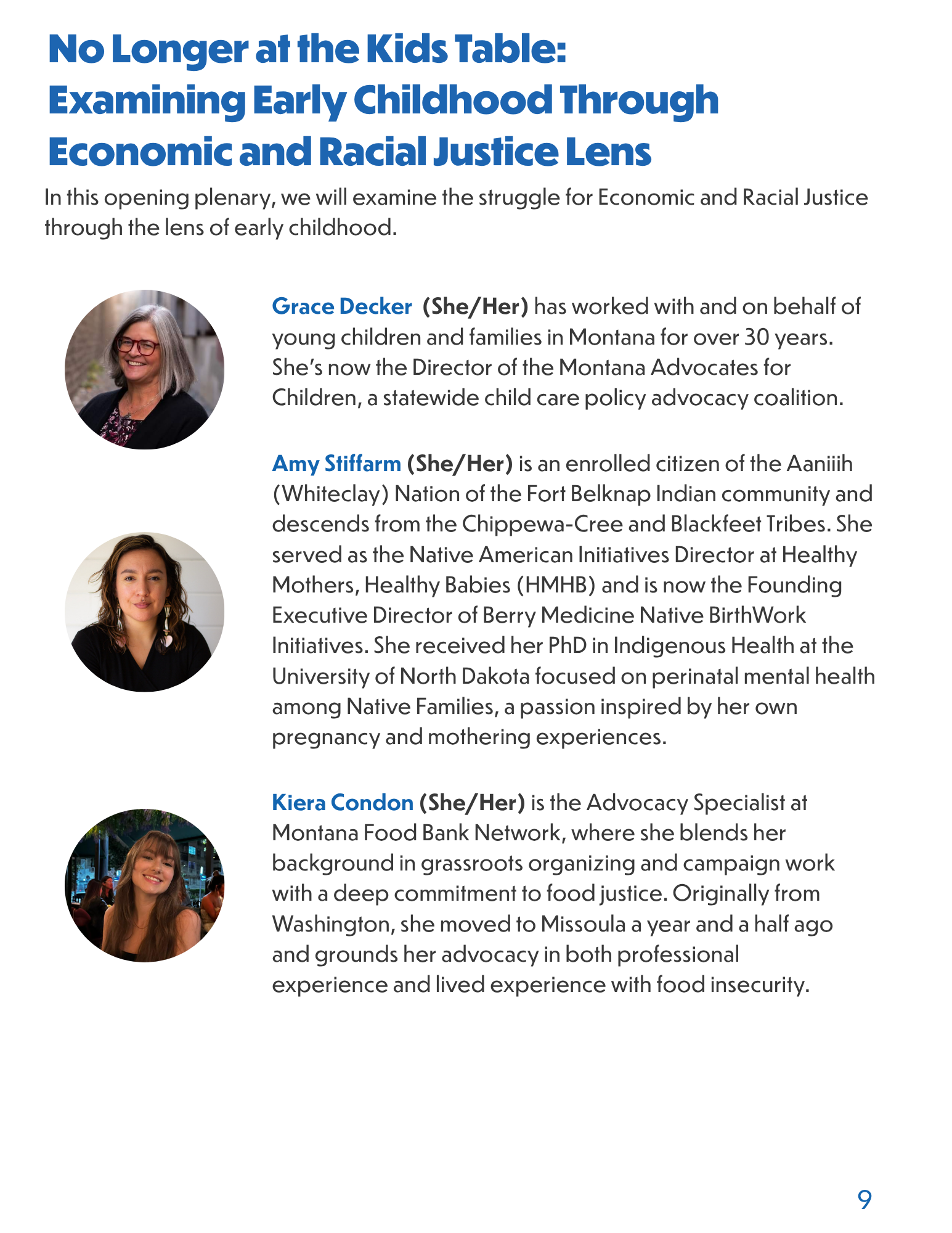 No Longer at the Kids Table: Examining Early Childhood Through Economic and Racial Justice Lens

In this opening plenary, we will examine the struggle for Economic and Racial Justice through the lens of early childhood.

Grace Decker (She/Her) has worked with and on behalf of young children and families in Montana for over 30 years. She's now the Director of the Montana Advocates for Children, a statewide child care policy advocacy coalition.

Amy Stiffarm (She/Her) is an enrolled citizen of the Aaniiih (Whiteclay) Nation of the Fort Belknap Indian community and descends from the Chippewa-Cree and Blackfeet Tribes. She served as the Native American Initiatives Director at Healthy Mothers, Healthy Babies (HMHB) and is now the Founding Executive Director of Berry Medicine Native BirthWork Initiatives. She received her PhD in Indigenous Health at the University of North Dakota focused on perinatal mental health among Native Families, a passion inspired by her own pregnancy and mothering experiences.

Kiera Condon (She/Her) is the Advocacy Specialist at Montana Food Bank Network, where she blends her background in grassroots organizing and campaign work with a deep commitment to food justice. Originally from Washington, she moved to Missoula a year and a half ago and grounds her advocacy in both professional experience and lived experience with food insecurity.

9